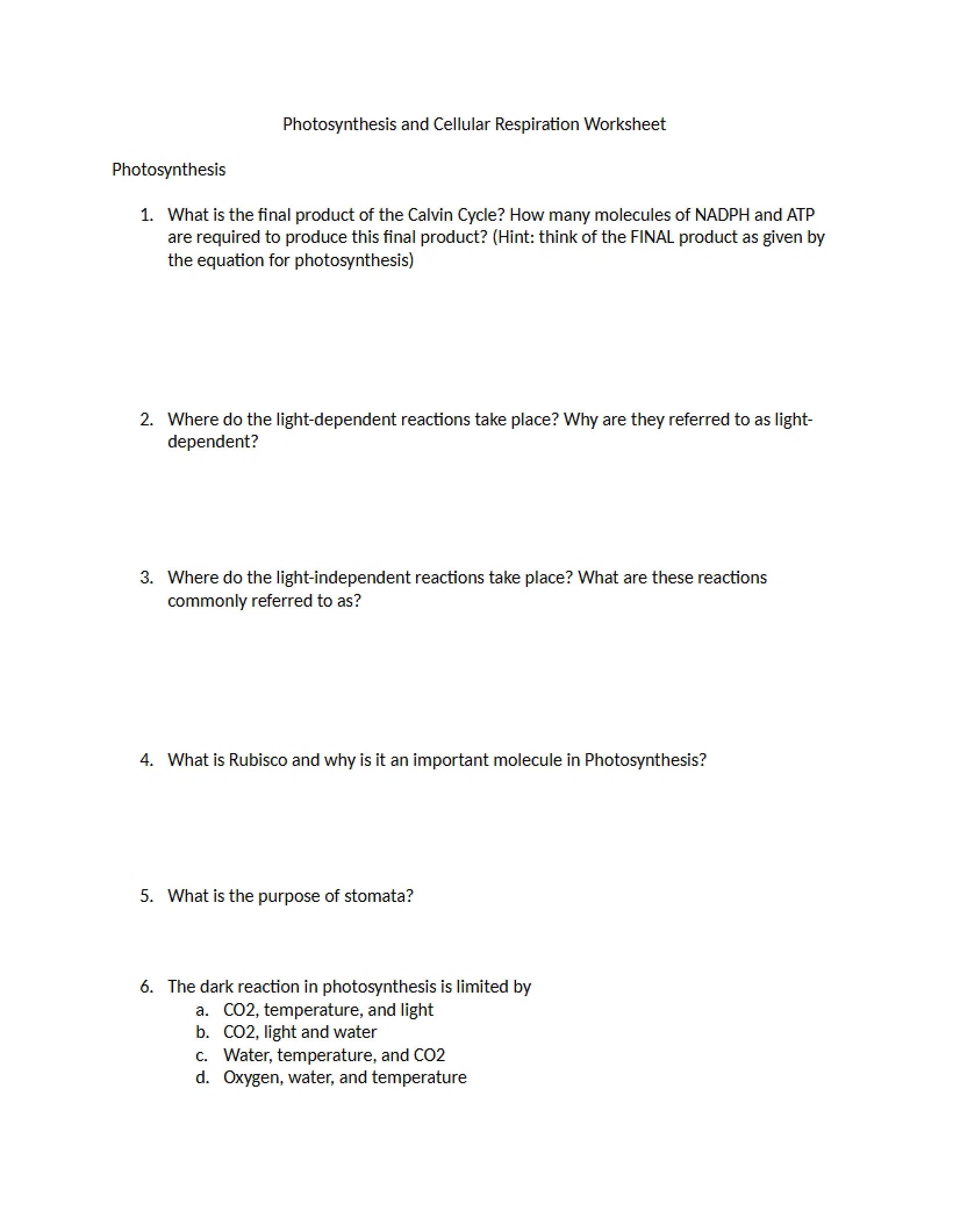 Photosynthesis and Cellular Respiration Worksheet

Photosynthesis

1. What is the final product of the Calvin Cycle? How many molecules of NADPH and ATP are required to produce this final product? (Hint: think of the FINAL product as given by the equation for photosynthesis)

2. Where do the light-dependent reactions take place? Why are they referred to as light-dependent?

3. Where do the light-independent reactions take place? What are these reactions commonly referred to as?

4. What is Rubisco and why is it an important molecule in Photosynthesis?

5. What is the purpose of stomata?

6. The dark reaction in photosynthesis is limited by
a. CO2, temperature, and light
b. CO2, light and water
c. Water, temperature, and CO2
d. Oxygen, water, and temperature